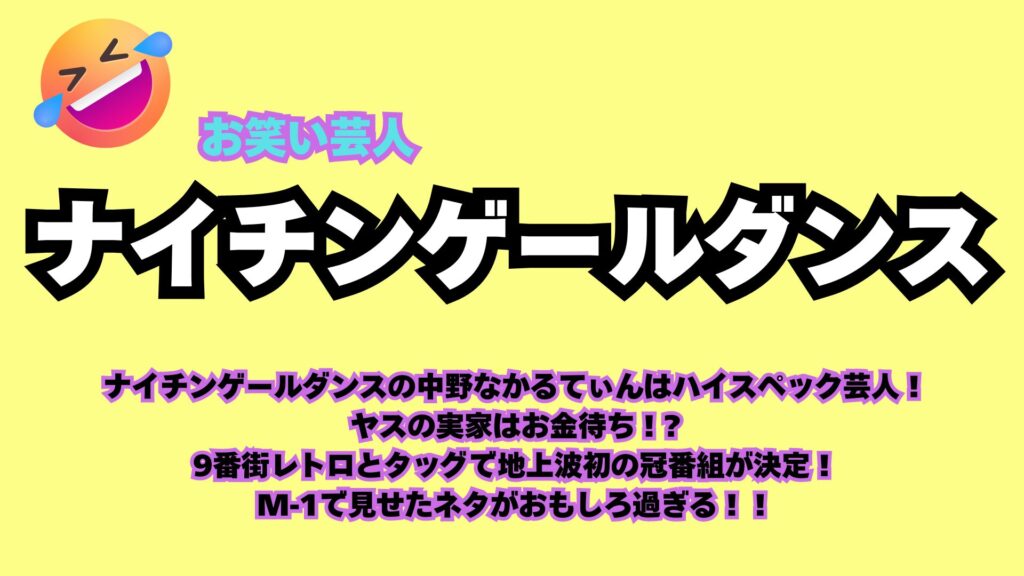 お笑い芸人

ナイチンゲールダンス

ナイチンゲールダンスの中野なかるてぃんはハイスペック芸人！
ヤスの実家はお金待ち！？
9番街レトロとタッグで地上波初の冠番組が決定！
M-1で見せたネタがおもしろ過ぎる！！